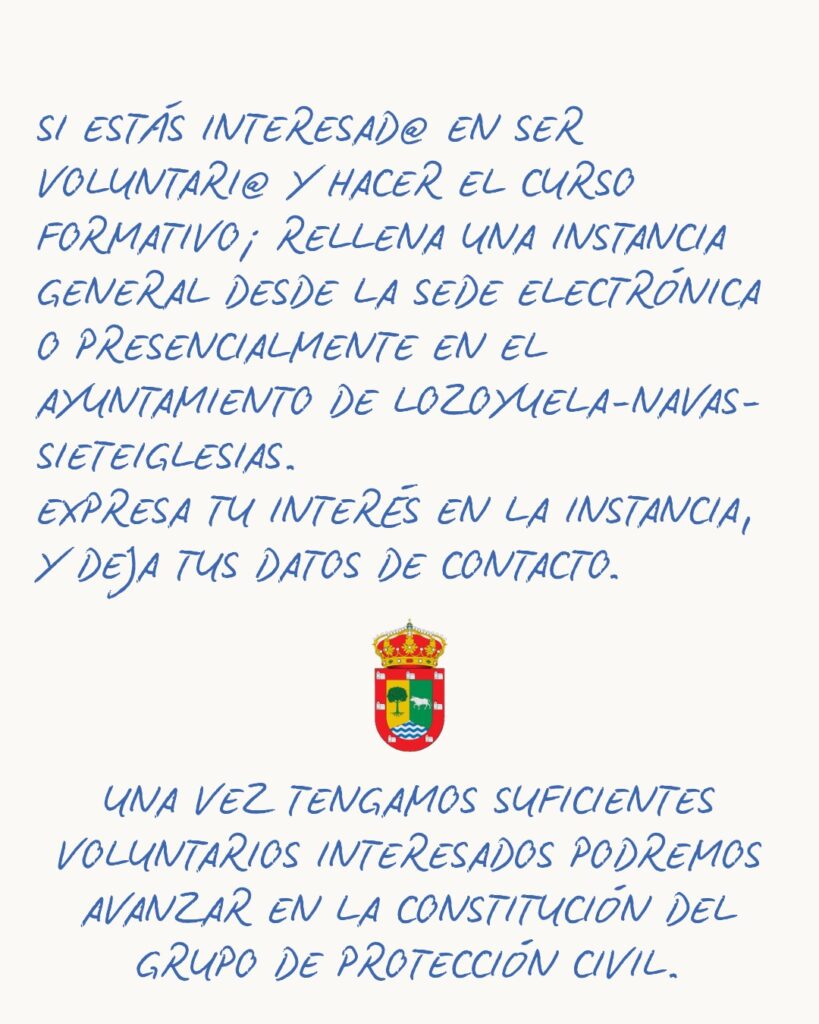 SI ESTÁS INTERESAD@ EN SER VOLUNTARI@ Y HACER EL CURSO FORMATIVO; RELLENA UNA INSTANCIA GENERAL DESDE LA SEDE ELECTRÓNICA O PRESENCIALMENTE EN EL AYUNTAMIENTO DE LOZOYUELA-NAVAS-SIETEIGLESIAS.
EXPRESA TU INTERÉS EN LA INSTANCIA, Y DEJA TUS DATOS DE CONTACTO.

UNA VEZ TENGAMOS SUFICIENTES VOLUNTARIOS INTERESADOS PODREMOS AVANZAR EN LA CONSTITUCIÓN DEL GRUPO DE PROTECCIÓN CIVIL.